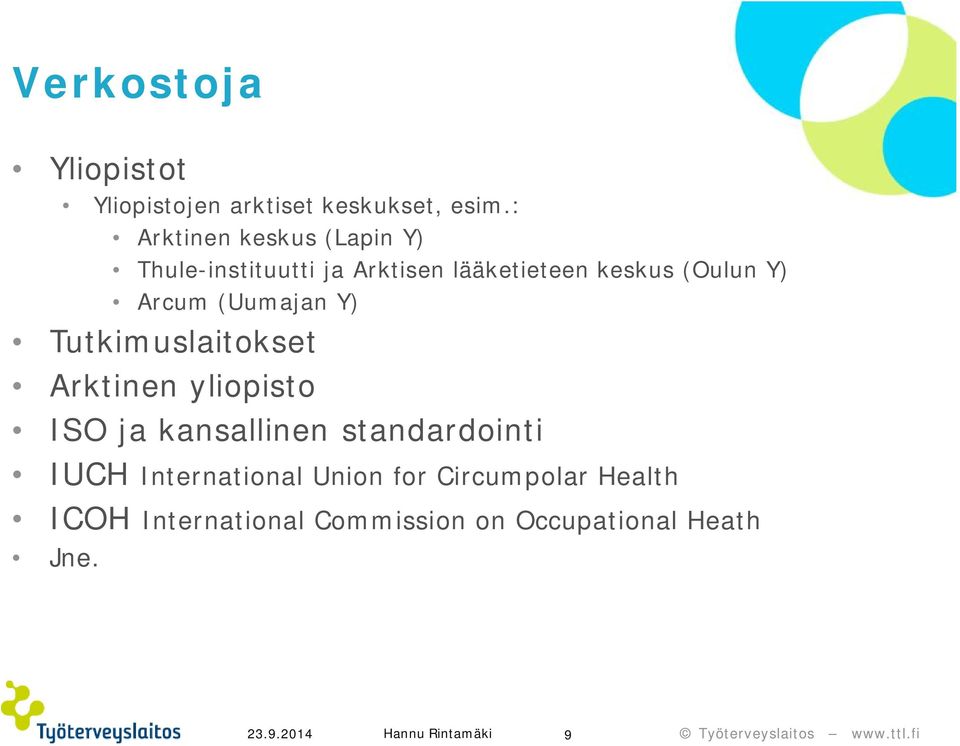 Verkostoja

• Yliopistot
  • Yliopistojen arktiset keskukset, esim.:
    • Arktinen keskus (Lapin Y)
    • Thule-instituutti ja Arktisen lääketieteen keskus (Oulun Y)
    • Arcum (Uumajan Y)
• Tutkimuslaitokset
• Arktinen yliopisto
• ISO ja kansallinen standardointi
• IUCH International Union for Circumpolar Health
• ICOH International Commission on Occupational Heath
• Jne.

Työterveyslaitos

23.9.2014 Hannu Rintamäki 9 © Työterveyslaitos – www.ttl.fi